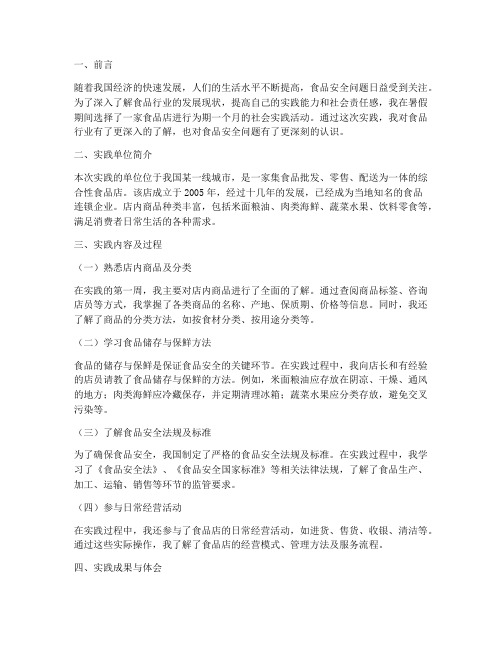 一、前言

随着我国经济的快速发展，人们的生活水平不断提高，食品安全问题日益受到关注。为了深入了解食品行业的发展现状，提高自己的实践能力和社会责任感，我在暑假期间选择了一家食品店进行为期一个月的社会实践活动。通过这次实践，我对食品行业有了更深入的了解，也对食品安全问题有了更深刻的认识。

二、实践单位简介

本次实践的单位位于我国某一线城市，是一家集食品批发、零售、配送为一体的综合性食品店。该店成立于 2005 年，经过十几年的发展，已经成为当地知名的食品连锁企业。店内商品种类丰富，包括米面粮油、肉类海鲜、蔬菜水果、饮料零食等，满足消费者日常生活的各种需求。

三、实践内容及过程

（一）熟悉店内商品及分类

在实践的第一周，我主要对店内商品进行了全面的了解。通过查阅商品标签、咨询店员等方式，我掌握了各类商品的名称、产地、保质期、价格等信息。同时，我还了解了商品的分类方法，如按食材分类、按用途分类等。

（二）学习食品储存与保鲜方法

食品的储存与保鲜是保证食品安全的关键环节。在实践过程中，我向店长和有经验的店员请教了食品储存与保鲜的方法。例如，米面粮油应存放在阴凉、干燥、通风的地方；肉类海鲜应冷藏保存，并定期清理冰箱；蔬菜水果应分类存放，避免交叉污染等。

（三）了解食品安全法规及标准

为了确保食品安全，我国制定了严格的食品安全法规及标准。在实践过程中，我学习了《食品安全法》、《食品安全国家标准》等相关法律法规，了解了食品生产、加工、运输、销售等环节的监管要求。

（四）参与日常经营活动

在实践过程中，我还参与了食品店的日常经营活动，如进货、售货、收银、清洁等。通过这些实际操作，我了解了食品店的经营模式、管理方法及服务流程。

四、实践成果与体会